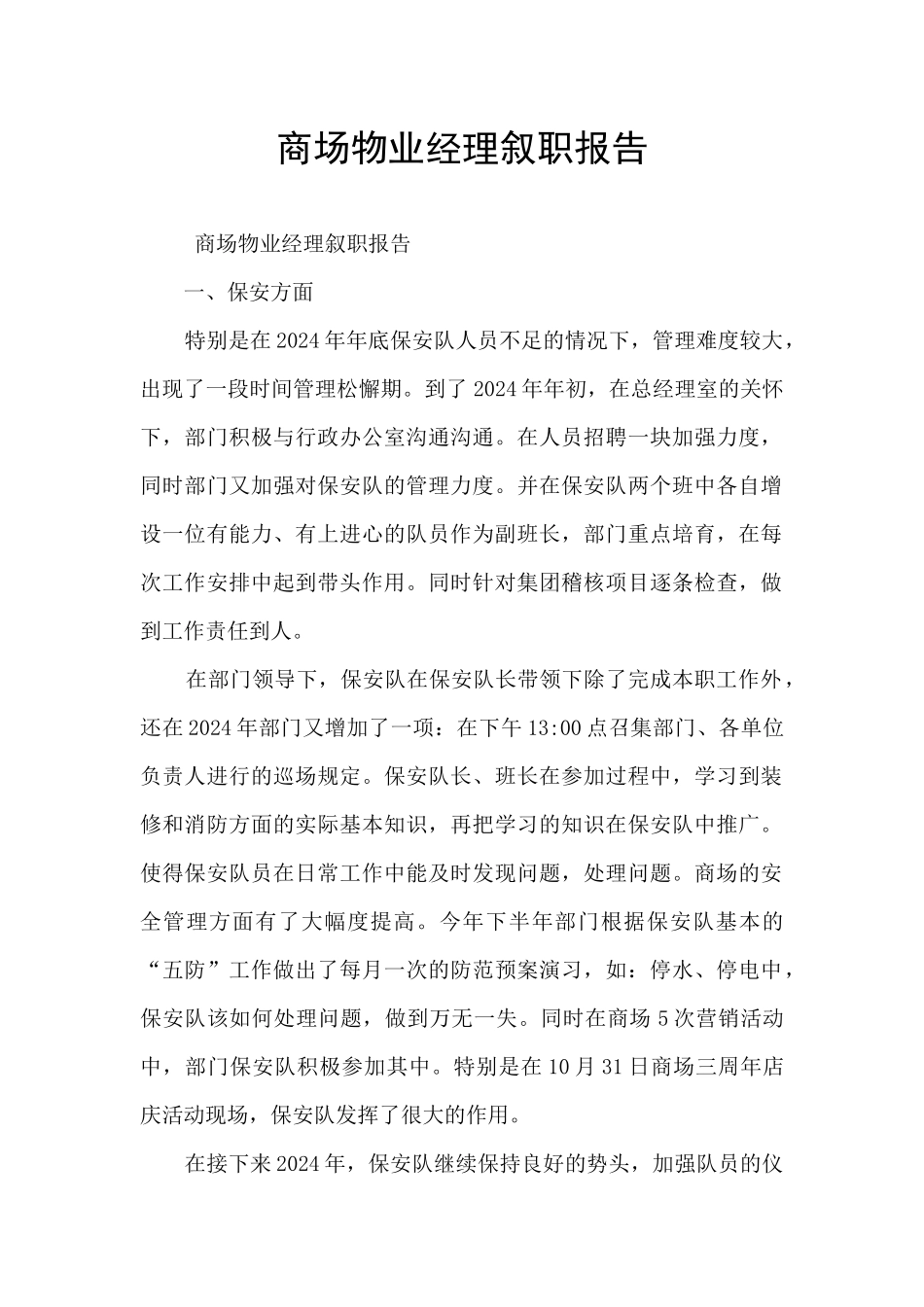 商场物业经理叙职报告

商场物业经理叙职报告

一、保安方面

特别是在2024年年底保安队人员不足的情况下，管理难度较大，出现了一段时间管理松懈期。到了2024年年初，在总经理室的关怀下，部门积极与行政办公室沟通沟通。在人员招聘一块加强力度，同时部门又加强对保安队的管理力度。并在保安队两个班中各自增设一位有能力、有上进心的队员作为副班长，部门重点培育，在每次工作安排中起到带头作用。同时针对集团稽核项目逐条检查，做到工作责任到人。

在部门领导下，保安队在保安队长带领下除了完成本职工作外，还在2024年部门又增加了一项：在下午13:00点召集部门、各单位负责人进行的巡场规定。保安队长、班长在参加过程中，学习到装修和消防方面的实际基本知识，再把学习的知识在保安队中推广。使得保安队员在日常工作中能及时发现问题，处理问题。商场的安全管理方面有了大幅度提高。今年下半年部门根据保安队基本的“五防”工作做出了每月一次的防范预案演习，如：停水、停电中，保安队该如何处理问题，做到万无一失。同时在商场5次营销活动中，部门保安队积极参加其中。特别是在10月31日商场三周年店庆活动现场，保安队发挥了很大的作用。

在接下来2024年，保安队继续保持良好的势头，加强队员的仪